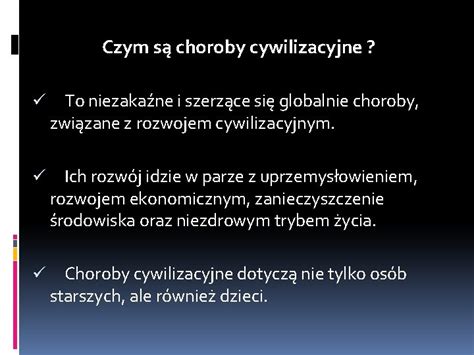 Czym są choroby cywilizacyjne ?

✓ To niezakaźne i szerzące się globalnie choroby, związane z rozwojem cywilizacyjnym.

✓ Ich rozwój idzie w parze z uprzemysłowieniem, rozwojem ekonomicznym, zanieczyszczenie środowiska oraz niezdrowym trybem życia.

✓ Choroby cywilizacyjne dotyczą nie tylko osób starszych, ale również dzieci.